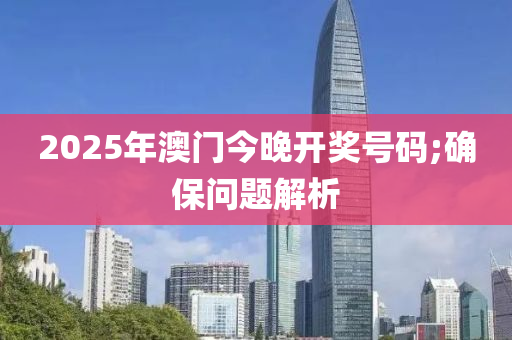 2025年澳门今晚开奖号码;确保问题解析